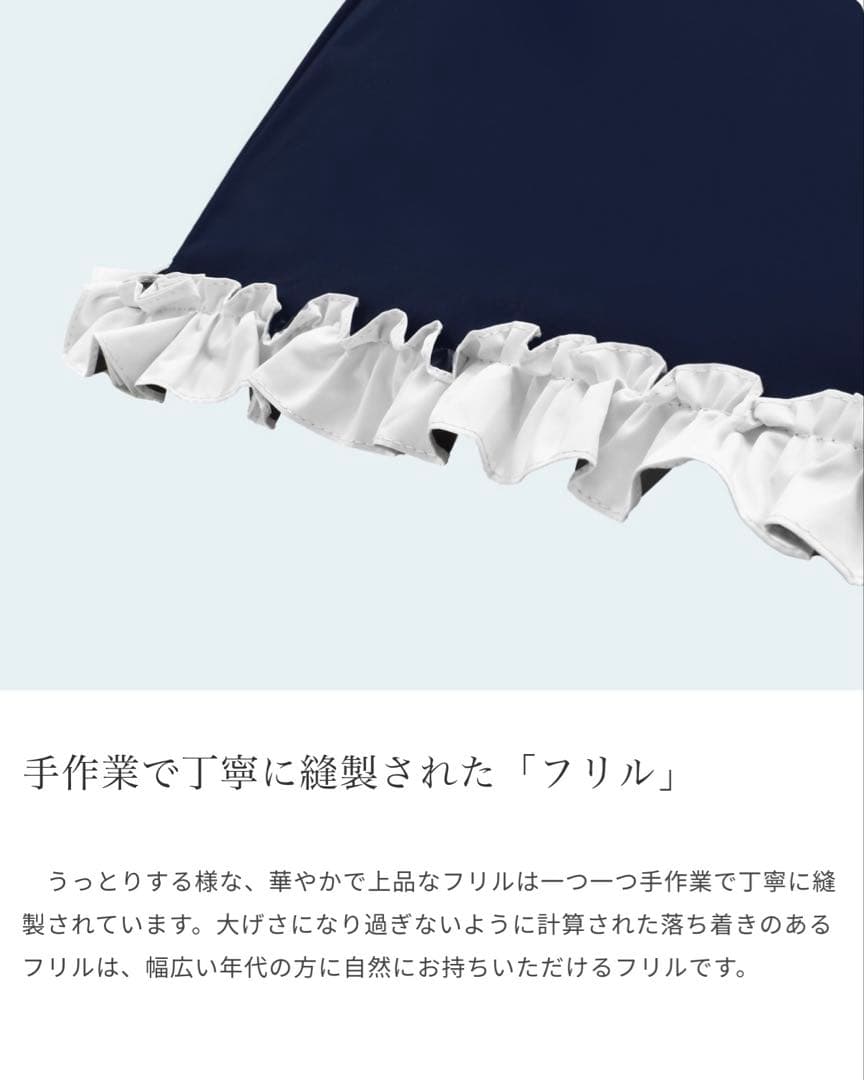 手作業で丁寧に縫製された「フリル」

うっとりする様な、華やかで上品なフリルは一つ一つ手作業で丁寧に縫製されています。大げさになり過ぎないように計算された落ち着きのあるフリルは、幅広い年代の方に自然にお持ちいただけるフリルです。